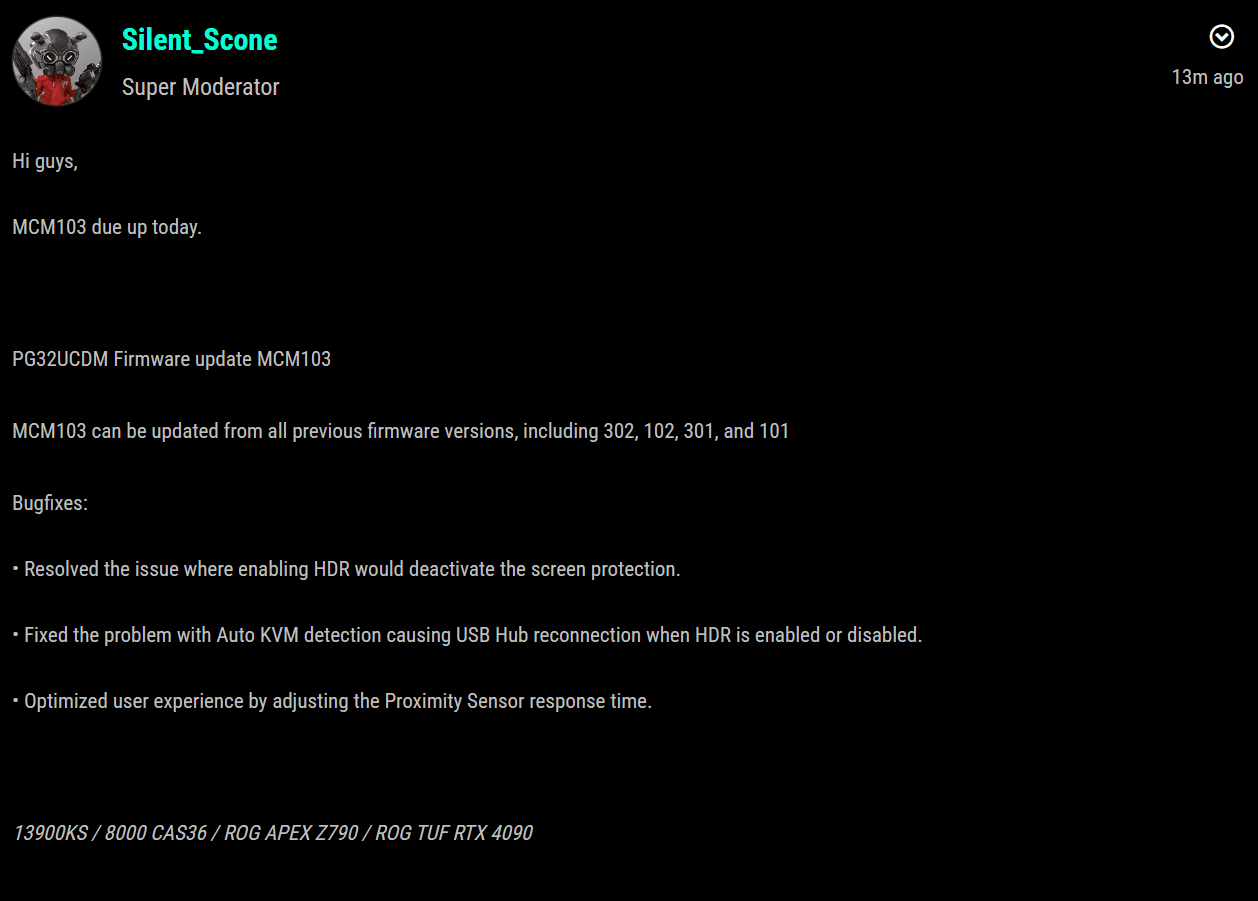 Silent_Scone
Super Moderator

13m ago

Hi guys,

MCM103 due up today.

PG32UCDM Firmware update MCM103

MCM103 can be updated from all previous firmware versions, including 302, 102, 301, and 101

Bugfixes:

• Resolved the issue where enabling HDR would deactivate the screen protection.

• Fixed the problem with Auto KVM detection causing USB Hub reconnection when HDR is enabled or disabled.

• Optimized user experience by adjusting the Proximity Sensor response time.

13900KS / 8000 CAS36 / ROG APEX Z790 / ROG TUF RTX 4090